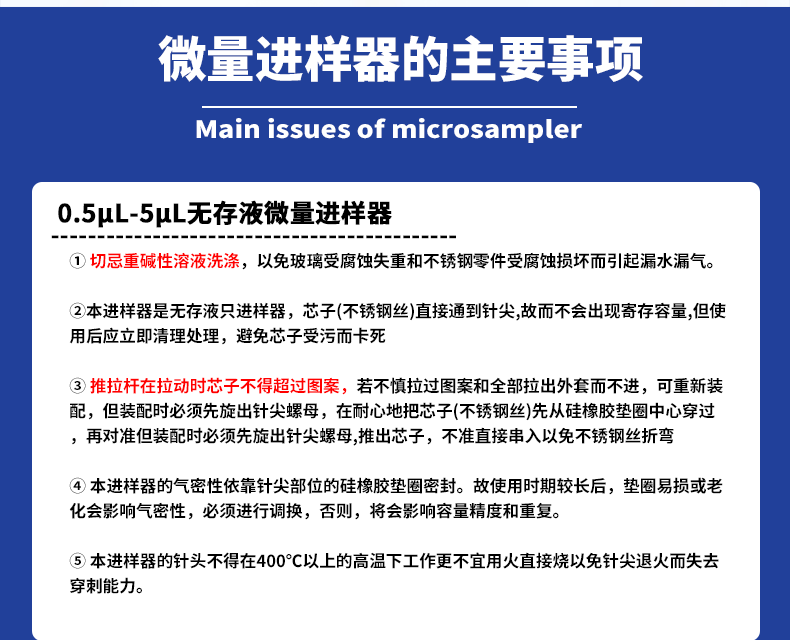 微量进样器的主要事项

Main issues of microsampler

0.5μL-5μL无存液微量进样器

① 切忌重碱性溶液洗涤，以免玻璃受腐蚀失重和不锈钢零件受腐蚀损坏而引起漏水漏气。

②本进样器是无存液只进样器，芯子(不锈钢丝)直接通到针尖,故而不会出现寄存容量,但使用后应立即清理处理，避免芯子受污而卡死

③ 推拉杆在拉动时芯子不得超过图案，若不慎拉过图案和全部拉出外套而不进，可重新装配，但装配时必须先旋出针尖螺母，在耐心地把芯子(不锈钢丝)先从硅橡胶垫圈中心穿过，再对准但装配时必须先旋出针尖螺母,推出芯子，不准直接串入以免不锈钢丝折弯

④ 本进样器的气密性依靠针尖部位的硅橡胶垫圈密封。故使用时期较长后，垫圈易损或老化会影响气密性，必须进行调换，否则，将会影响容量精度和重复。

⑤ 本进样器的针头不得在400°C以上的高温下工作更不宜用火直接烧以免针尖退火而失去穿刺能力。